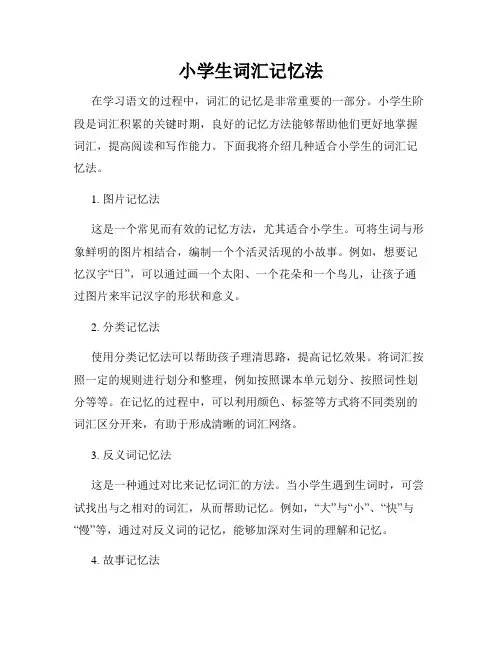 小学生词汇记忆法

在学习语文的过程中，词汇的记忆是非常重要的一部分。小学生阶段是词汇积累的关键时期，良好的记忆方法能够帮助他们更好地掌握词汇，提高阅读和写作能力。下面我将介绍几种适合小学生的词汇记忆法。

1. 图片记忆法

这是一个常见而有效的记忆方法，尤其适合小学生。可将生词与形象鲜明的图片相结合，编制一个个活灵活现的小故事。例如，想要记忆汉字“日”，可以通过画一个太阳、一个花朵和一个鸟儿，让孩子通过图片来牢记汉字的形状和意义。

2. 分类记忆法

使用分类记忆法可以帮助孩子理清思路，提高记忆效果。将词汇按照一定的规则进行划分和整理，例如按照课本单元划分、按照词性划分等等。在记忆的过程中，可以利用颜色、标签等方式将不同类别的词汇区分开来，有助于形成清晰的词汇网络。

3. 反义词记忆法

这是一种通过对比来记忆词汇的方法。当小学生遇到生词时，可尝试找出与之相对的词汇，从而帮助记忆。例如，“大”与“小”、“快”与“慢”等，通过对反义词的记忆，能够加深对生词的理解和记忆。

4. 故事记忆法